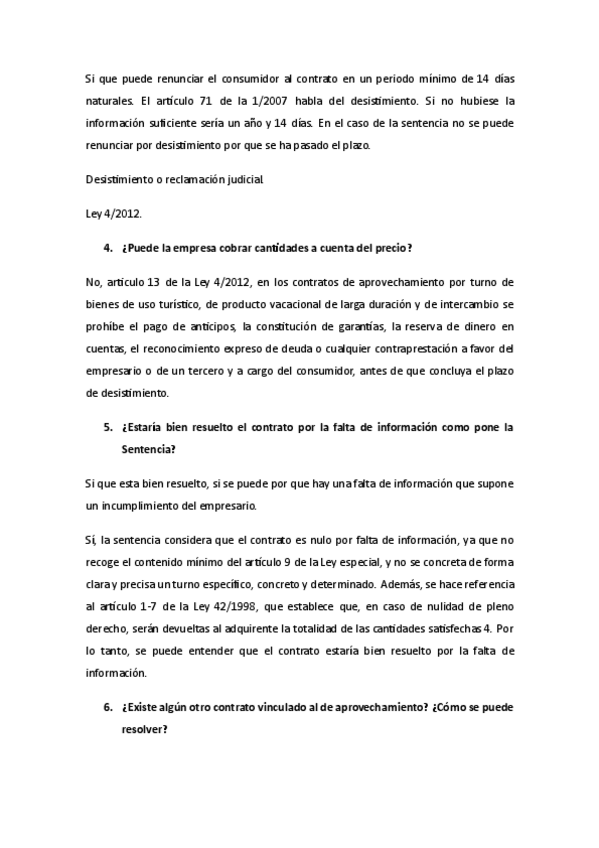 Si que puede renunciar el consumidor al contrato en un periodo mínimo de 14 días naturales. El artículo 71 de la 1/2007 habla del desistimiento. Si no hubiese la información suficiente sería un año y 14 días. En el caso de la sentencia no se puede renunciar por desistimiento por que se ha pasado el plazo.

Desistimiento o reclamación judicial.

Ley 4/2012.

4. ¿Puede la empresa cobrar cantidades a cuenta del precio?

No, articulo 13 de la Ley 4/2012, en los contratos de aprovechamiento por turno de bienes de uso turístico, de producto vacacional de larga duración y de intercambio se prohíbe el pago de anticipos, la constitución de garantías, la reserva de dinero en cuentas, el reconocimiento expreso de deuda o cualquier contraprestación a favor del empresario o de un tercero y a cargo del consumidor, antes de que concluya el plazo de desistimiento.

5. ¿Estaría bien resuelto el contrato por la falta de información como pone la Sentencia?

Si que esta bien resuelto, si se puede por que hay una falta de información que supone un incumplimiento del empresario.

Sí, la sentencia considera que el contrato es nulo por falta de información, ya que no recoge el contenido mínimo del artículo 9 de la Ley especial, y no se concreta de forma clara y precisa un turno específico, concreto y determinado. Además, se hace referencia al artículo 1-7 de la Ley 42/1998, que establece que, en caso de nulidad de pleno derecho, serán devueltas al adquirente la totalidad de las cantidades satisfechas 4. Por lo tanto, se puede entender que el contrato estaría bien resuelto por la falta de información.

6. ¿Existe algún otro contrato vinculado al de aprovechamiento? ¿Cómo se puede resolver?